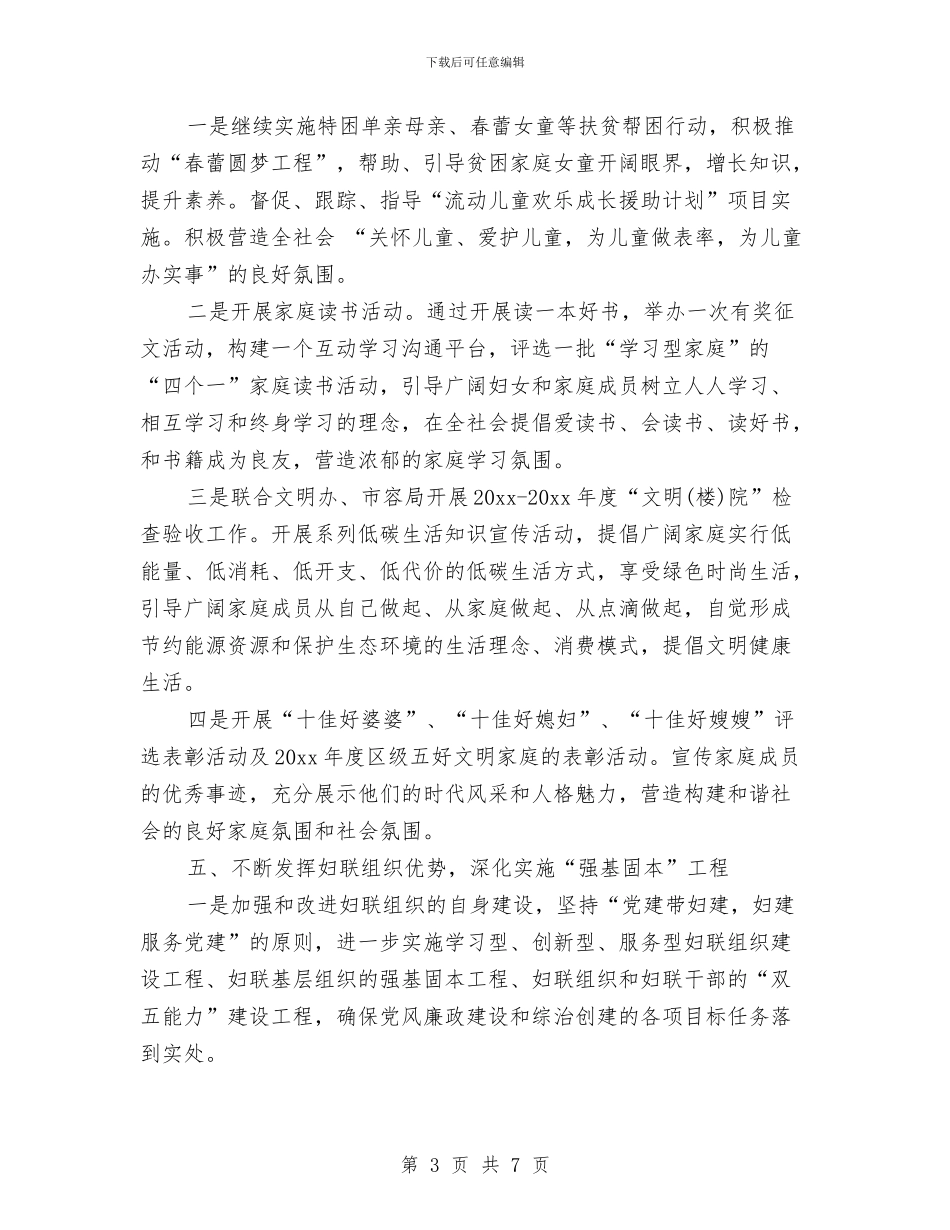 下载后可任意编辑

一是继续实施特困单亲母亲、春蕾女童等扶贫帮困行动，积极推动“春蕾圆梦工程”，帮助、引导贫困家庭女童开阔眼界，增长知识，提升素养。督促、跟踪、指导“流动儿童欢乐成长援助计划”项目实施。积极营造全社会 “关怀儿童、爱护儿童，为儿童做表率，为儿童办实事”的良好氛围。

二是开展家庭读书活动。通过开展读一本好书，举办一次有奖征文活动，构建一个互动学习沟通平台，评选一批“学习型家庭”的“四个一”家庭读书活动，引导广阔妇女和家庭成员树立人人学习、相互学习和终身学习的理念，在全社会提倡爱读书、会读书、读好书，和书籍成为良友，营造浓郁的家庭学习氛围。

三是联合文明办、市容局开展20xx-20xx年度“文明(楼)院”检查验收工作。开展系列低碳生活知识宣传活动，提倡广阔家庭实行低能量、低消耗、低开支、低代价的低碳生活方式，享受绿色时尚生活，引导广阔家庭成员从自己做起、从家庭做起、从点滴做起，自觉形成节约能源资源和保护生态环境的生活理念、消费模式，提倡文明健康生活。

四是开展“十佳好婆婆”、“十佳好媳妇”、“十佳好嫂嫂”评选表彰活动及20xx年度区级五好文明家庭的表彰活动。宣传家庭成员的优秀事迹，充分展示他们的时代风采和人格魅力，营造构建和谐社会的良好家庭氛围和社会氛围。

五、不断发挥妇联组织优势，深化实施“强基固本”工程

一是加强和改进妇联组织的自身建设，坚持“党建带妇建，妇建服务党建”的原则，进一步实施学习型、创新型、服务型妇联组织建设工程、妇联基层组织的强基固本工程、妇联组织和妇联干部的“双五能力”建设工程，确保党风廉政建设和综治创建的各项目标任务落到实处。

第 3 页 共 7 页